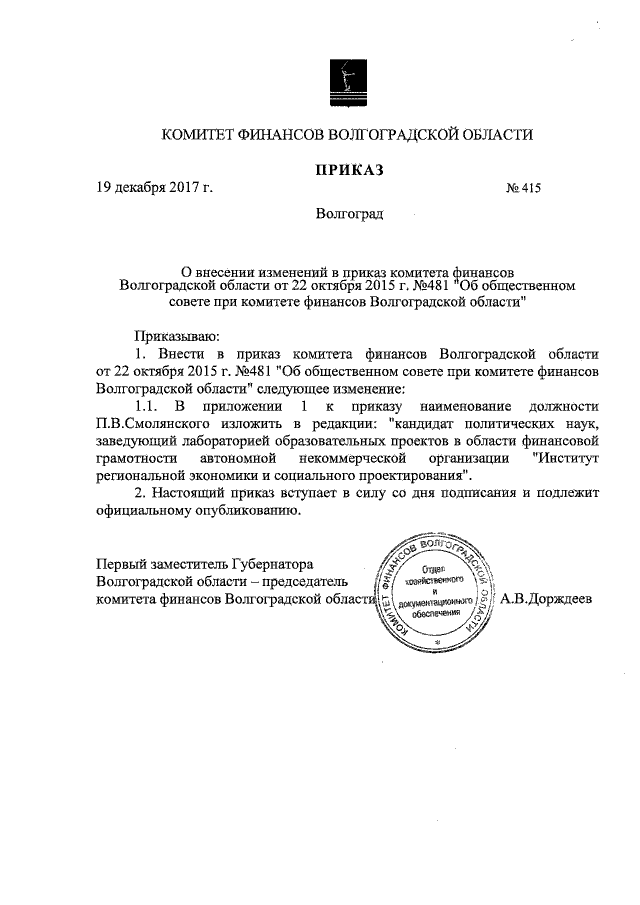 КОМИТЕТ ФИНАНСОВ ВОЛГОГРАДСКОЙ ОБЛАСТИ

ПРИКАЗ

19 декабря 2017 г. № 415

Волгоград

О внесении изменений в приказ комитета финансов Волгоградской области от 22 октября 2015 г. №481 "Об общественном совете при комитете финансов Волгоградской области"

Приказываю:

1. Внести в приказ комитета финансов Волгоградской области от 22 октября 2015 г. №481 "Об общественном совете при комитете финансов Волгоградской области" следующее изменение:

1.1. В приложении 1 к приказу наименование должности П.В.Смолянского изложить в редакции: "кандидат политических наук, заведующий лабораторией образовательных проектов в области финансовой грамотности автономной некоммерческой организации "Институт региональной экономики и социального проектирования".

2. Настоящий приказ вступает в силу со дня подписания и подлежит официальному опубликованию.

Первый заместитель Губернатора Волгоградской области – председатель комитета финансов Волгоградской области

КОМИТЕТ ФИНАНСОВ ВОЛГОГРАДСКОЙ ОБЛАСТИ
Отдел хозяйственного и документационного обеспечения

А.В.Дорждеев